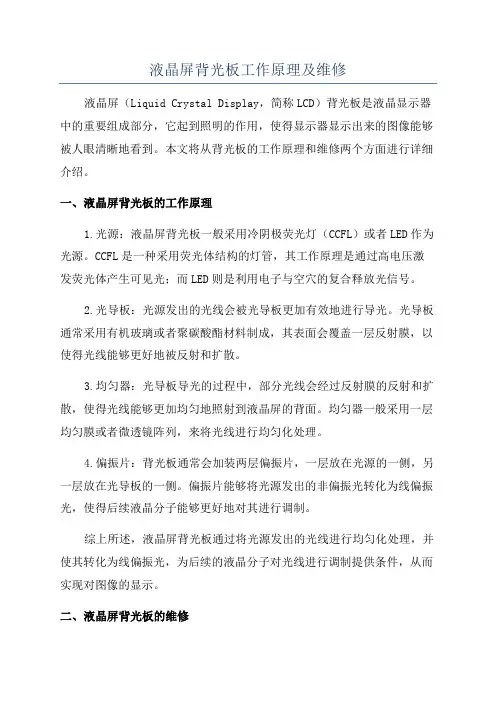 液晶屏背光板工作原理及维修

液晶屏（Liquid Crystal Display，简称LCD）背光板是液晶显示器中的重要组成部分，它起到照明的作用，使得显示器显示出来的图像能够被人眼清晰地看到。本文将从背光板的工作原理和维修两个方面进行详细介绍。

一、液晶屏背光板的工作原理

1.光源：液晶屏背光板一般采用冷阴极荧光灯（CCFL）或者LED作为光源。CCFL是一种采用荧光体结构的灯管，其工作原理是通过高电压激发荧光体产生可见光；而LED则是利用电子与空穴的复合释放光信号。

2.光导板：光源发出的光线会被光导板更加有效地进行导光。光导板通常采用有机玻璃或者聚碳酸酯材料制成，其表面会覆盖一层反射膜，以使得光线能够更好地被反射和扩散。

3.均匀器：光导板导光的过程中，部分光线会经过反射膜的反射和扩散，使得光线能够更加均匀地照射到液晶屏的背面。均匀器一般采用一层均匀膜或者微透镜阵列，来将光线进行均匀化处理。

4.偏振片：背光板通常会加装两层偏振片，一层放在光源的一侧，另一层放在光导板的一侧。偏振片能够将光源发出的非偏振光转化为线偏振光，使得后续液晶分子能够更好地对其进行调制。

综上所述，液晶屏背光板通过将光源发出的光线进行均匀化处理，并使其转化为线偏振光，为后续的液晶分子对光线进行调制提供条件，从而实现对图像的显示。

二、液晶屏背光板的维修